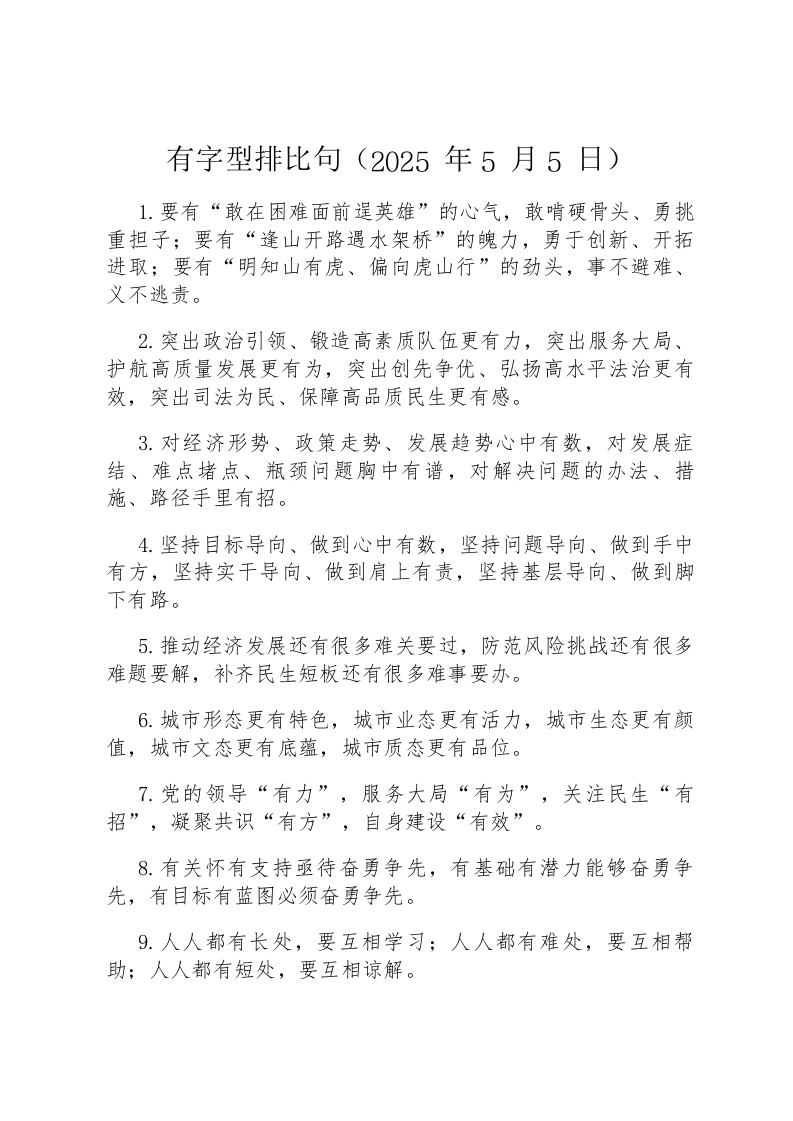 有字型排比句（2025 年 5 月 5 日）

1.要有“敢在困难面前逞英雄”的心气，敢啃硬骨头、勇挑重担子；要有“逢山开路遇水架桥”的魄力，勇于创新、开拓进取；要有“明知山有虎、偏向虎山行”的劲头，事不避难、义不逃责。

2.突出政治引领、锻造高素质队伍更有力，突出服务大局、护航高质量发展更有为，突出创先争优、弘扬高水平法治更有效，突出司法为民、保障高品质民生更有感。

3.对经济形势、政策走势、发展趋势心中有数，对发展症结、难点堵点、瓶颈问题胸中有谱，对解决问题的办法、措施、路径手里有招。

4.坚持目标导向、做到心中有数，坚持问题导向、做到手中有方，坚持实干导向、做到肩上有责，坚持基层导向、做到脚下有路。

5.推动经济发展还有很多难关要过，防范风险挑战还有很多难题要解，补齐民生短板还有很多难事要办。

6.城市形态更有特色，城市业态更有活力，城市生态更有颜值，城市文态更有底蕴，城市质态更有品位。

7.党的领导“有力”，服务大局“有为”，关注民生“有招”，凝聚共识“有方”，自身建设“有效”。

8.有关怀有支持亟待奋勇争先，有基础有潜力能够奋勇争先，有目标有蓝图必须奋勇争先。

9.人人都有长处，要互相学习；人人都有难处，要互相帮助；人人都有短处，要互相谅解。